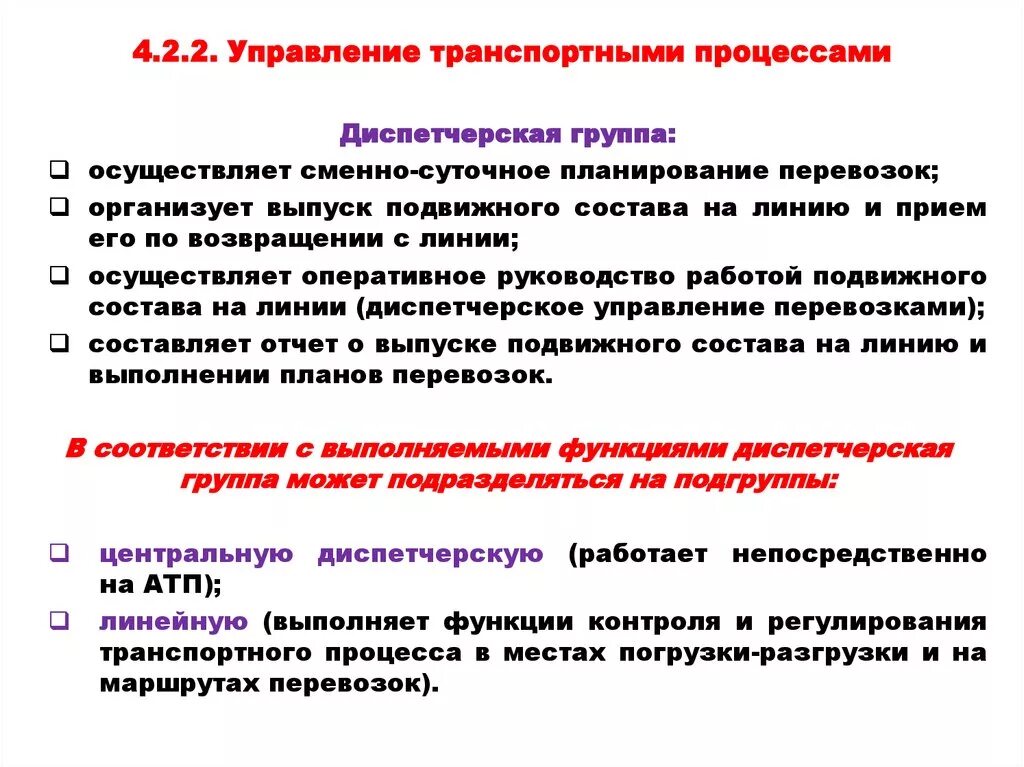 4.2.2. Управление транспортными процессами

Диспетчерская группа:

❑ осуществляет сменно-суточное планирование перевозок;
❑ организует выпуск подвижного состава на линию и прием его по возвращении с линии;
❑ осуществляет оперативное руководство работой подвижного состава на линии (диспетчерское управление перевозками);
❑ составляет отчет о выпуске подвижного состава на линию и выполнении планов перевозок.

В соответствии с выполняемыми функциями диспетчерская группа может подразделяться на подгруппы:

❑ центральную диспетчерскую (работает непосредственно на АТП);
❑ линейную (выполняет функции контроля и регулирования транспортного процесса в местах погрузки-разгрузки и на маршрутах перевозок).